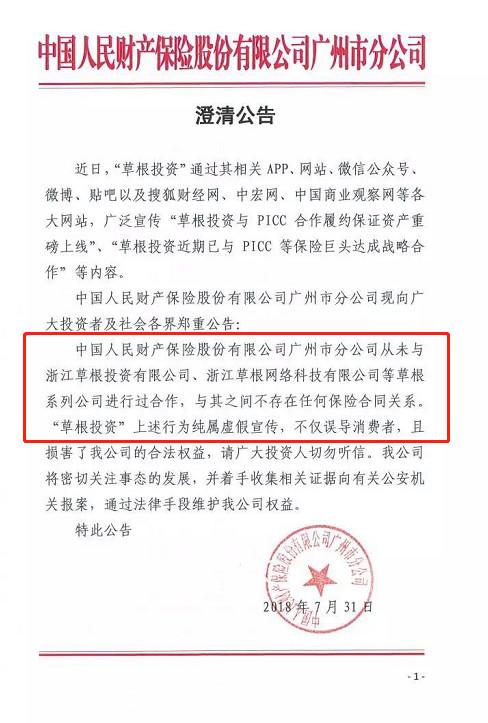 中国人民财产保险股份有限公司广州市分公司

澄清公告

近日，“草根投资”通过其相关 APP、网站、微信公众号、微博、贴吧以及搜狐财经网、中宏网、中国商业观察网等各大网站，广泛宣传“草根投资与 PICC 合作履约保证资产重磅上线”、“草根投资近期已与 PICC 等保险巨头达成战略合作”等内容。

中国人民财产保险股份有限公司广州市分公司现向广大投资者及社会各界郑重公告：

中国人民财产保险股份有限公司广州市分公司从未与浙江草根投资有限公司、浙江草根网络科技有限公司等草根系列公司进行过合作，与其之间不存在任何保险合同关系。“草根投资”上述行为纯属虚假宣传，不仅误导消费者，且损害了我公司的合法权益，请广大投资人切勿听信。我公司将密切关注事态的发展，并着手收集相关证据向有关公安机关报案，通过法律手段维护我公司权益。

特此公告

中国人民财产保险股份有限公司广州市分公司

2018 年 7 月 31 日

- 1 -